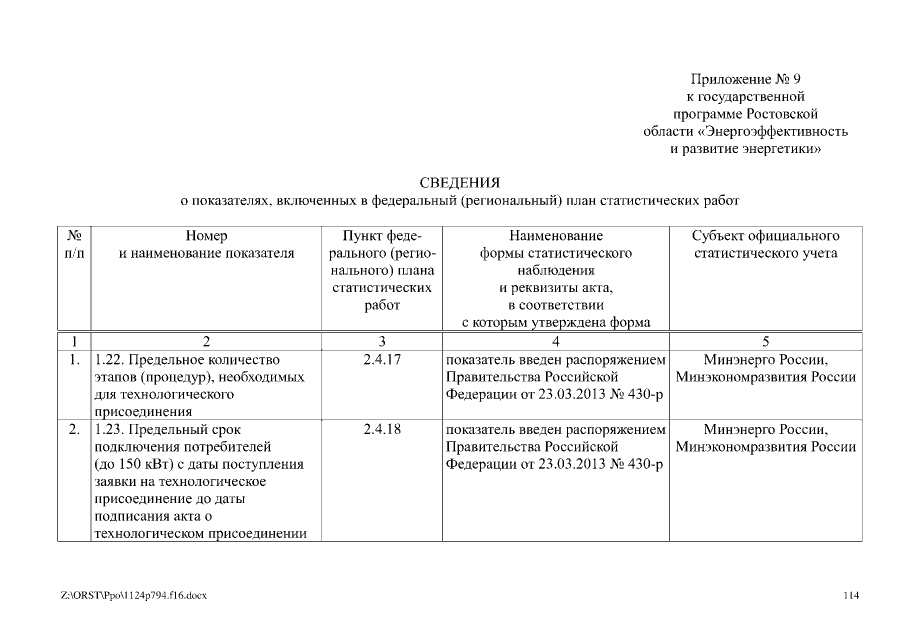 Приложение № 9
к государственной
программе Ростовской
области «Энергоэффективность
и развитие энергетики»

СВЕДЕНИЯ
о показателях, включенных в федеральный (региональный) план статистических работ

| № п/п | Номер и наименование показателя | Пункт федерального (регионального) плана статистических работ | Наименование формы статистического наблюдения и реквизиты акта, в соответствии с которым утверждена форма | Субъект официального статистического учета |
|---|---|---|---|---|
| 1 | 2 | 3 | 4 | 5 |
| 1. | 1.22. Предельное количество этапов (процедур), необходимых для технологического присоединения | 2.4.17 | показатель введен распоряжением Правительства Российской Федерации от 23.03.2013 № 430-р | Минэнерго России, Минэкономразвития России |
| 2. | 1.23. Предельный срок подключения потребителей (до 150 кВт) с даты поступления заявки на технологическое присоединение до даты подписания акта о технологическом присоединении | 2.4.18 | показатель введен распоряжением Правительства Российской Федерации от 23.03.2013 № 430-р | Минэнерго России, Минэкономразвития России |

Z:\ORST\Ppo\1124p794.f16.docx

114